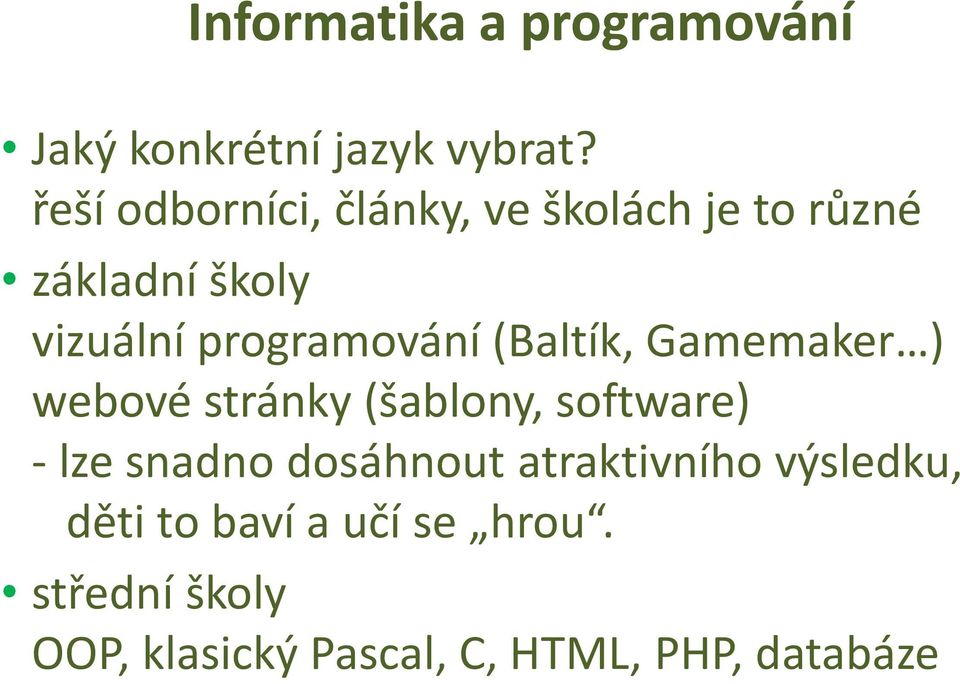 Informatika a programování

• Jaký konkrétní jazyk vybrat?
řeší odborníci, články, ve školách je to různé

• základní školy
vizuální programování (Baltík, Gamemaker…)
webové stránky (šablony, software)
- lze snadno dosáhnout atraktivního výsledku, děti to baví a učí se „hrou“.

• střední školy
OOP, klasický Pascal, C, HTML, PHP, databáze